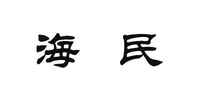 海 民